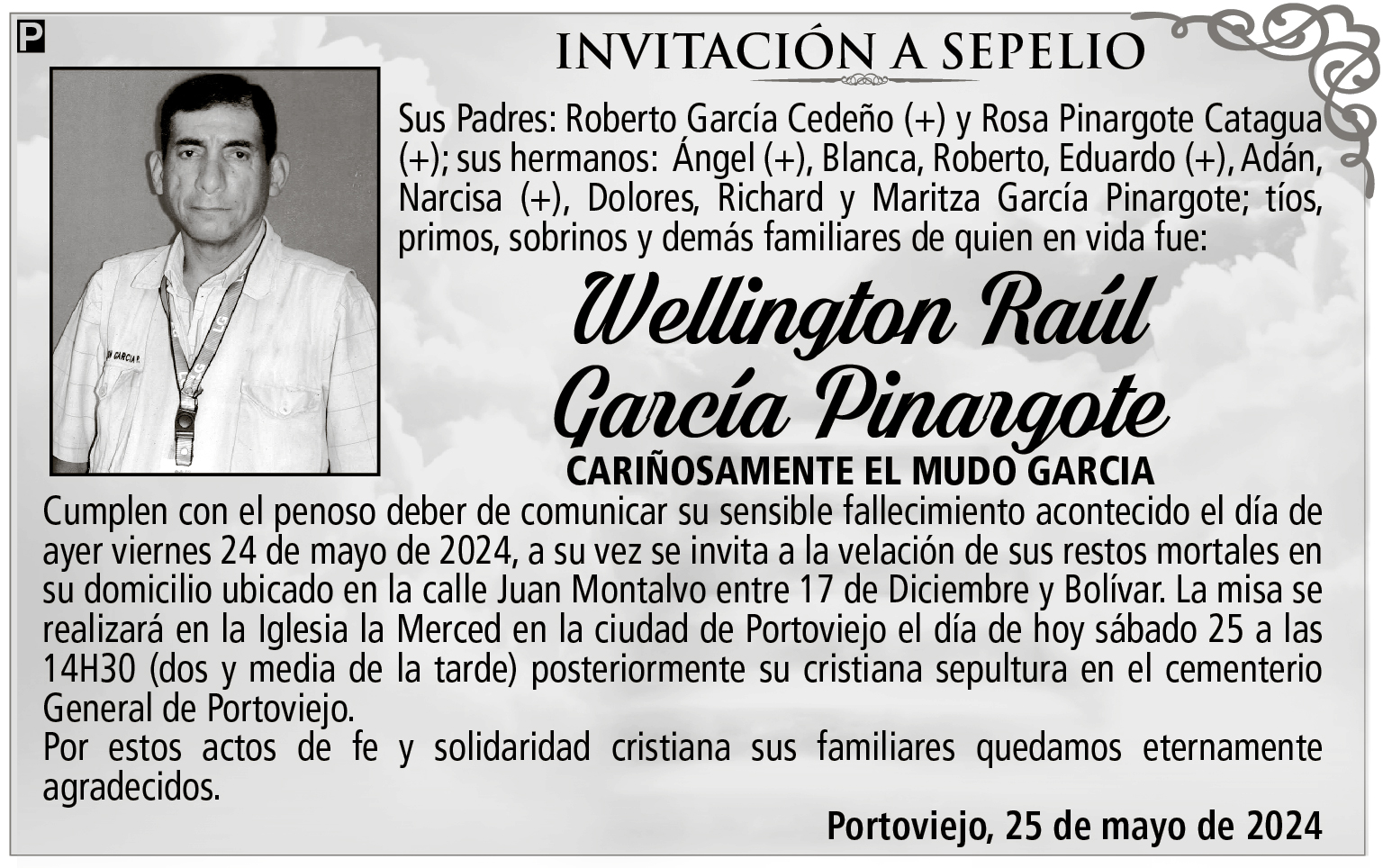 P

INVITACIÓN A SEPELIO

Sus Padres: Roberto García Cedeño (+) y Rosa Pinargote Catagua (+); sus hermanos: Ángel (+), Blanca, Roberto, Eduardo (+), Adán, Narcisa (+), Dolores, Richard y Maritza García Pinargote; tíos, primos, sobrinos y demás familiares de quien en vida fue:

Wellington Raúl García Pinargote

CARIÑOSAMENTE EL MUDO GARCIA

Cumplen con el penoso deber de comunicar su sensible fallecimiento acontecido el día de ayer viernes 24 de mayo de 2024, a su vez se invita a la velación de sus restos mortales en su domicilio ubicado en la calle Juan Montalvo entre 17 de Diciembre y Bolívar. La misa se realizará en la Iglesia la Merced en la ciudad de Portoviejo el día de hoy sábado 25 a las 14H30 (dos y media de la tarde) posteriormente su cristiana sepultura en el cementerio General de Portoviejo.
Por estos actos de fe y solidaridad cristiana sus familiares quedamos eternamente agradecidos.

Portoviejo, 25 de mayo de 2024